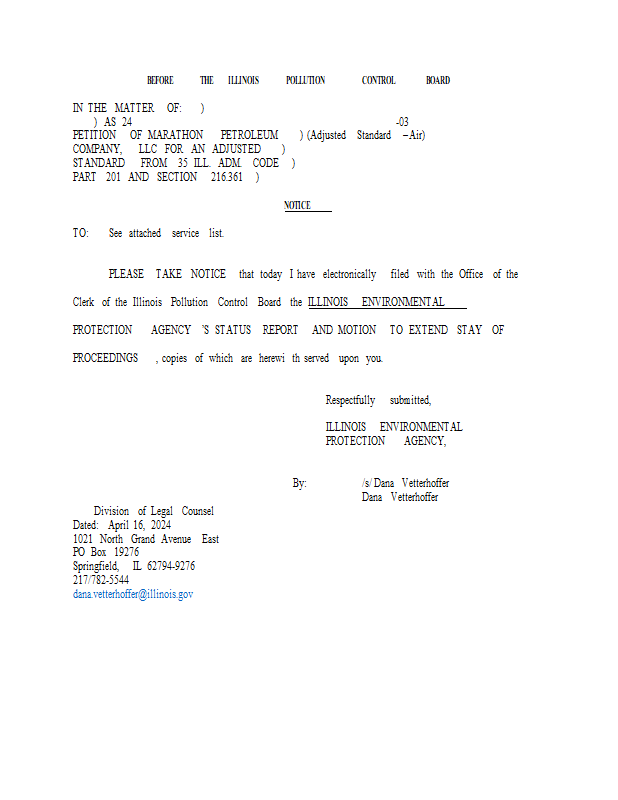 BEFORE THE ILLINOIS POLLUTION CONTROL BOARD

IN THE MATTER OF: )
) AS 24 -03
PETITION OF MARATHON PETROLEUM ) (Adjusted Standard – Air)
COMPANY, LLC FOR AN ADJUSTED )
STANDARD FROM 35 ILL. ADM. CODE )
PART 201 AND SECTION 216.361 )

NOTICE

TO: See attached service list.

PLEASE TAKE NOTICE that today I have electronically filed with the Office of the Clerk of the Illinois Pollution Control Board the ILLINOIS ENVIRONMENTAL PROTECTION AGENCY 'S STATUS REPORT AND MOTION TO EXTEND STAY OF PROCEEDINGS , copies of which are herewi th served upon you.

Respectfully submitted,

ILLINOIS ENVIRONMENTAL
PROTECTION AGENCY,

By: /s/ Dana Vetterhoffer
Dana Vetterhoffer

Division of Legal Counsel
Dated: April 16, 2024
1021 North Grand Avenue East
PO Box 19276
Springfield, IL 62794-9276
217/782-5544
dana.vetterhoffer@illinois.gov